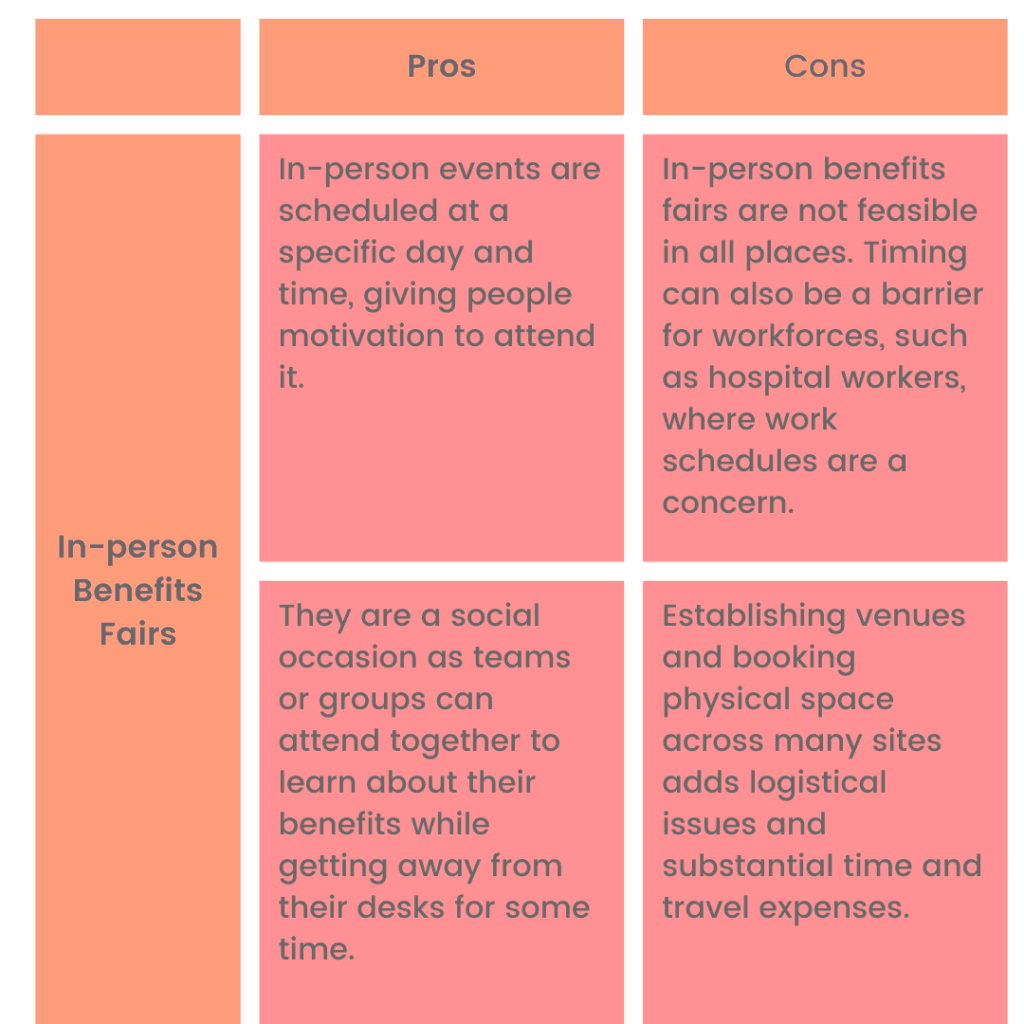 | | Pros | Cons |
|---|---|---|
| In-person Benefits Fairs | In-person events are scheduled at a specific day and time, giving people motivation to attend it. | In-person benefits fairs are not feasible in all places. Timing can also be a barrier for workforces, such as hospital workers, where work schedules are a concern. |
| | They are a social occasion as teams or groups can attend together to learn about their benefits while getting away from their desks for some time. | Establishing venues and booking physical space across many sites adds logistical issues and substantial time and travel expenses. |